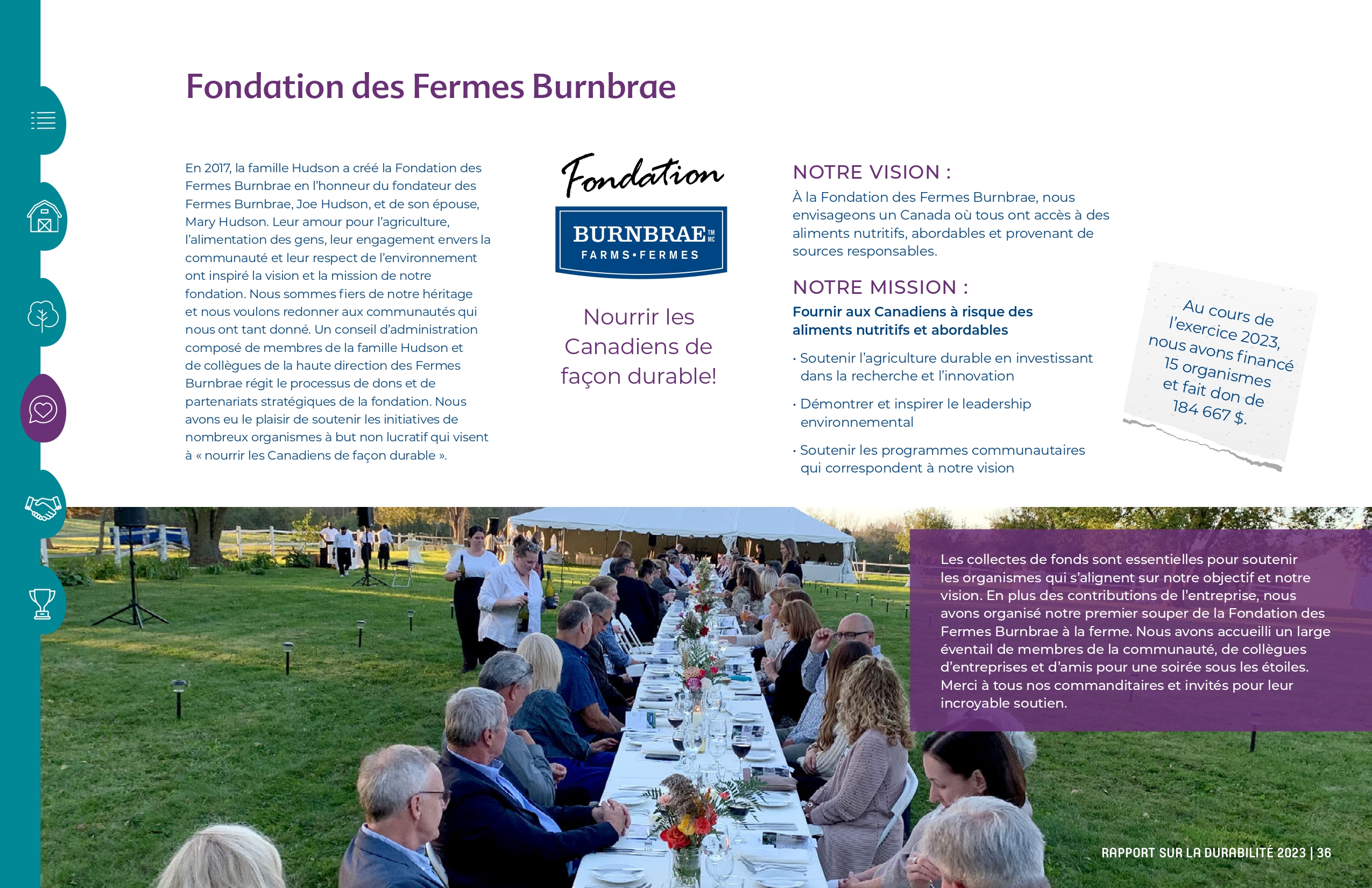 Fondation des Fermes Burnbrae

En 2017, la famille Hudson a créé la Fondation des Fermes Burnbrae en l'honneur du fondateur des Fermes Burnbrae, Joe Hudson, et de son épouse, Mary Hudson. Leur amour pour l'agriculture, l'alimentation des gens, leur engagement envers la communauté et leur respect de l'environnement ont inspiré la vision et la mission de notre fondation. Nous sommes fiers de notre héritage et nous voulons redonner aux communautés qui nous ont tant donné. Un conseil d'administration composé de membres de la famille Hudson et de collègues de la haute direction des Fermes Burnbrae régit le processus de dons et de partenariats stratégiques de la fondation. Nous avons eu le plaisir de soutenir les initiatives de nombreux organismes à but non lucratif qui visent à « nourrir les Canadiens de façon durable ».

Fondation
BURNBRAE TM MC
FARMS•FERMES

Nourrir les Canadiens de façon durable!

NOTRE VISION :
À la Fondation des Fermes Burnbrae, nous envisageons un Canada où tous ont accès à des aliments nutritifs, abordables et provenant de sources responsables.

NOTRE MISSION :
Fournir aux Canadiens à risque des aliments nutritifs et abordables

• Soutenir l'agriculture durable en investissant dans la recherche et l'innovation

• Démontrer et inspirer le leadership environnemental

• Soutenir les programmes communautaires qui correspondent à notre vision

Au cours de l'exercice 2023, nous avons financé 15 organismes et fait don de 184 667 $.

Les collectes de fonds sont essentielles pour soutenir les organismes qui s'alignent sur notre objectif et notre vision. En plus des contributions de l'entreprise, nous avons organisé notre premier souper de la Fondation des Fermes Burnbrae à la ferme. Nous avons accueilli un large éventail de membres de la communauté, de collègues d'entreprises et d'amis pour une soirée sous les étoiles. Merci à tous nos commanditaires et invités pour leur incroyable soutien.

RAPPORT SUR LA DURABILITÉ 2023 | 36